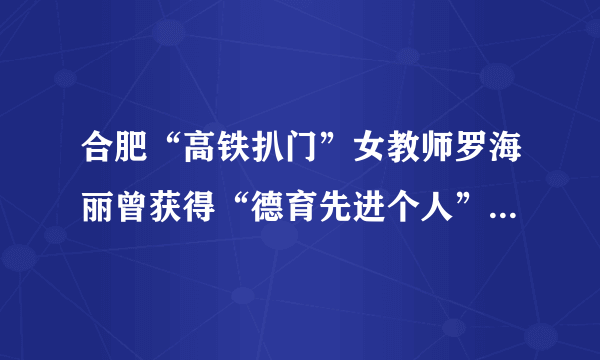 合肥“高铁扒门”女教师罗海丽曾获得“德育先进个人”...